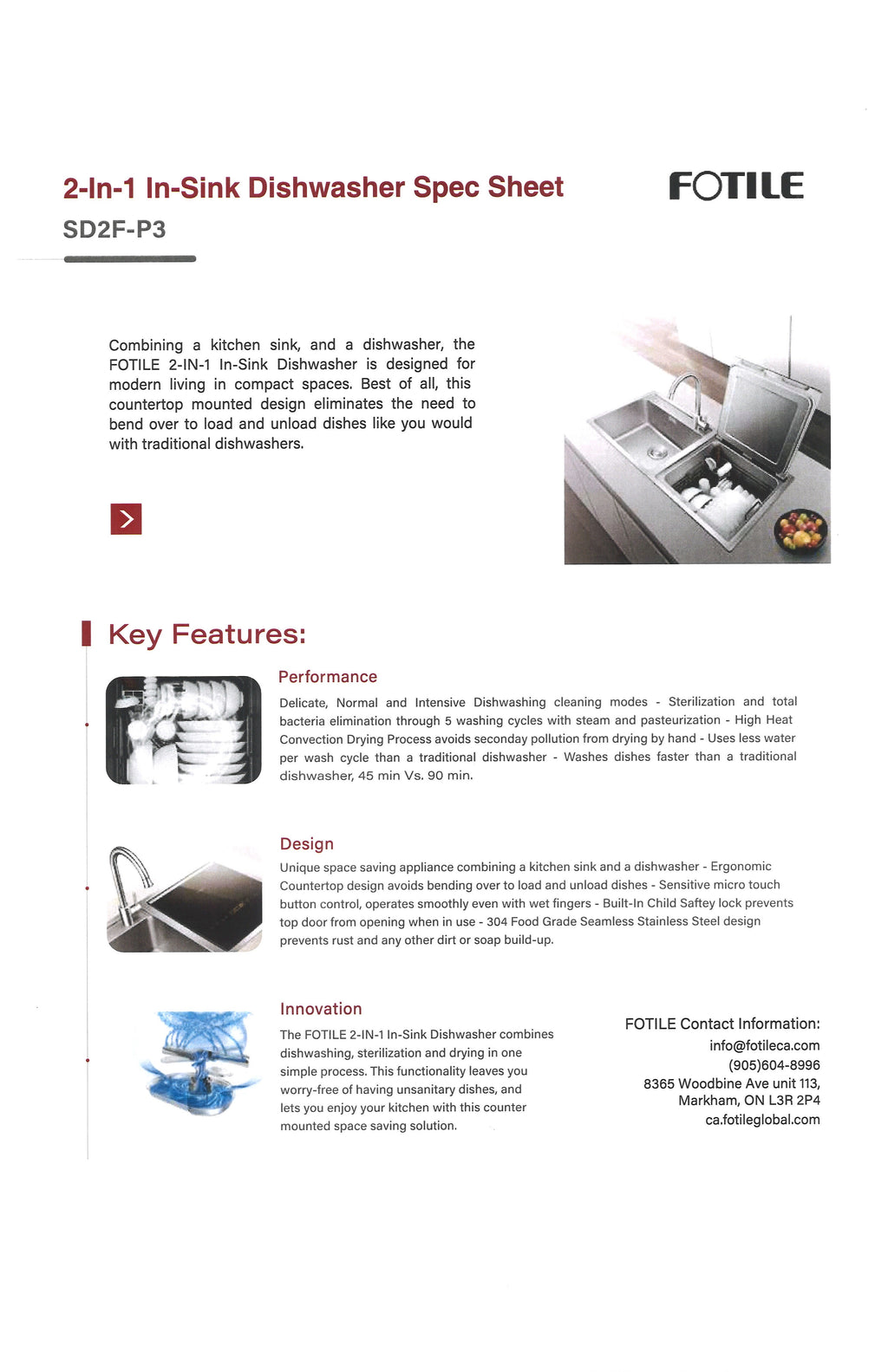 2-In-1 In-Sink Dishwasher Spec Sheet

FOTILE

SD2F-P3

Combining a kitchen sink, and a dishwasher, the FOTILE 2-IN-1 In-Sink Dishwasher is designed for modern living in compact spaces. Best of all, this countertop mounted design eliminates the need to bend over to load and unload dishes like you would with traditional dishwashers.

Key Features:

Performance

Delicate, Normal and Intensive Dishwashing cleaning modes - Sterilization and total bacteria elimination through 5 washing cycles with steam and pasteurization - High Heat Convection Drying Process avoids seconday pollution from drying by hand - Uses less water per wash cycle than a traditional dishwasher - Washes dishes faster than a traditional dishwasher, 45 min Vs. 90 min.

Design

Unique space saving appliance combining a kitchen sink and a dishwasher - Ergonomic Countertop design avoids bending over to load and unload dishes - Sensitive micro touch button control, operates smoothly even with wet fingers - Built-In Child Saftey lock prevents top door from opening when in use - 304 Food Grade Seamless Stainless Steel design prevents rust and any other dirt or soap build-up.

Innovation

The FOTILE 2-IN-1 In-Sink Dishwasher combines dishwashing, sterilization and drying in one simple process. This functionality leaves you worry-free of having unsanitary dishes, and lets you enjoy your kitchen with this counter mounted space saving solution.

FOTILE Contact Information:
info@fotileca.com
(905)604-8996
8365 Woodbine Ave unit 113,
Markham, ON L3R 2P4
ca.fotileglobal.com